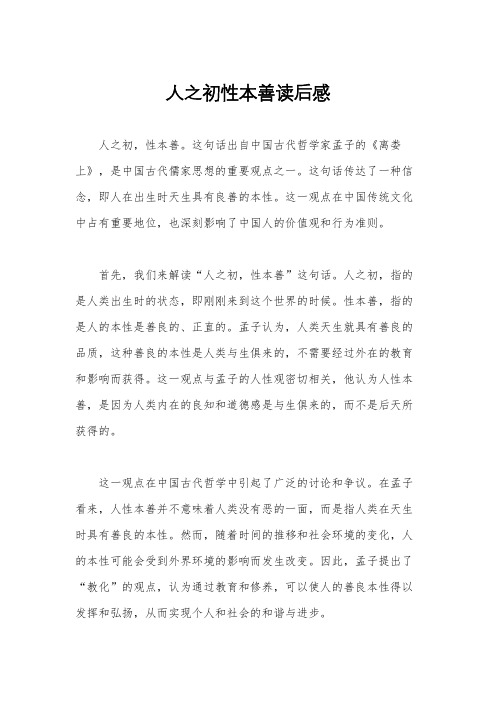 人之初性本善读后感

人之初，性本善。这句话出自中国古代哲学家孟子的《离娄上》，是中国古代儒家思想的重要观点之一。这句话传达了一种信念，即人在出生时天生具有良善的本性。这一观点在中国传统文化中占有重要地位，也深刻影响了中国人的价值观和行为准则。

首先，我们来解读“人之初，性本善”这句话。人之初，指的是人类出生时的状态，即刚刚来到这个世界的时候。性本善，指的是人的本性是善良的、正直的。孟子认为，人类天生就具有善良的品质，这种善良的本性是人类与生俱来的，不需要经过外在的教育和影响而获得。这一观点与孟子的人性观密切相关，他认为人性本善，是因为人类内在的良知和道德感是与生俱来的，而不是后天所获得的。

这一观点在中国古代哲学中引起了广泛的讨论和争议。在孟子看来，人性本善并不意味着人类没有恶的一面，而是指人类在天生时具有善良的本性。然而，随着时间的推移和社会环境的变化，人的本性可能会受到外界环境的影响而发生改变。因此，孟子提出了“教化”的观点，认为通过教育和修养，可以使人的善良本性得以发挥和弘扬，从而实现个人和社会的和谐与进步。